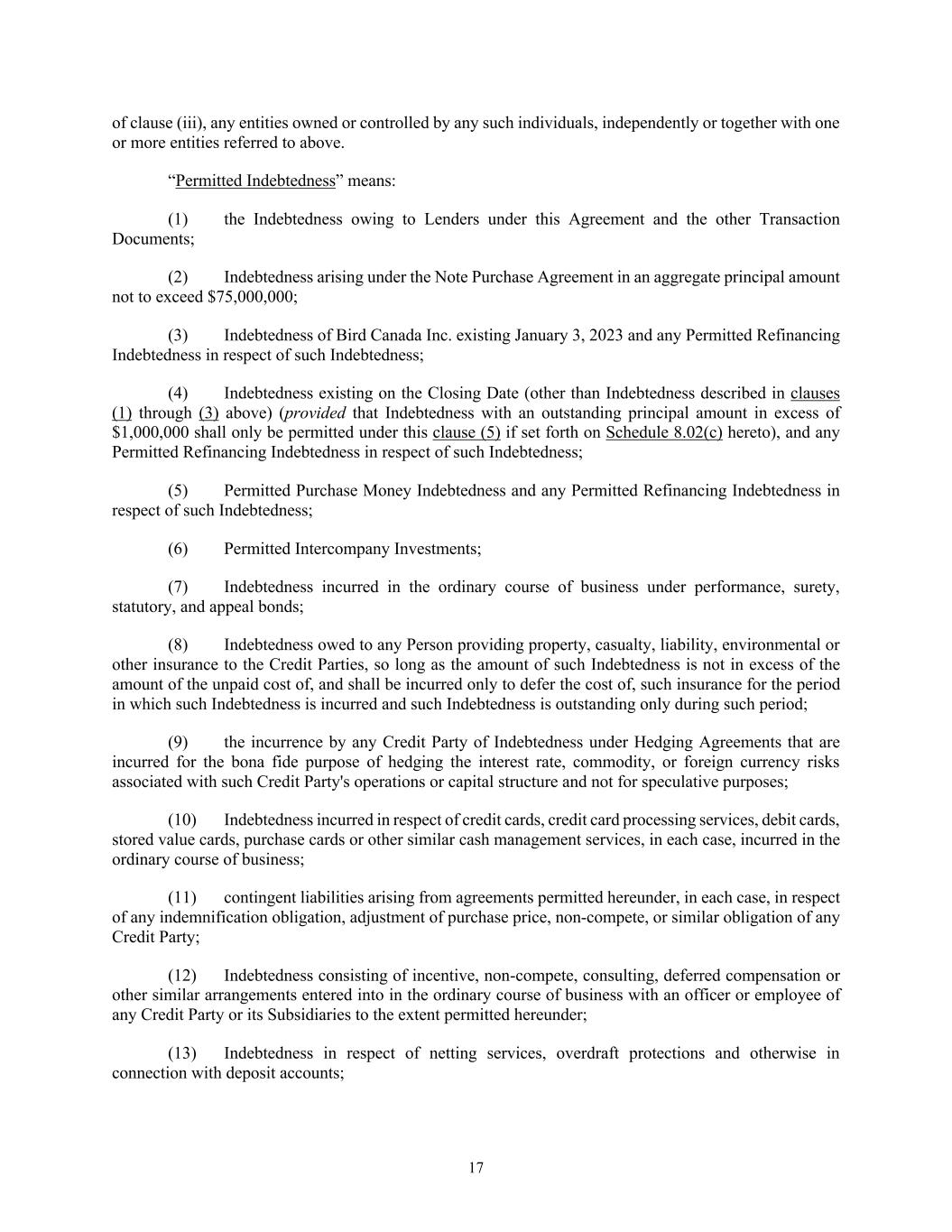 of clause (iii), any entities owned or controlled by any such individuals, independently or together with one or more entities referred to above.

“Permitted Indebtedness” means:

(1) the Indebtedness owing to Lenders under this Agreement and the other Transaction Documents;

(2) Indebtedness arising under the Note Purchase Agreement in an aggregate principal amount not to exceed $75,000,000;

(3) Indebtedness of Bird Canada Inc. existing January 3, 2023 and any Permitted Refinancing Indebtedness in respect of such Indebtedness;

(4) Indebtedness existing on the Closing Date (other than Indebtedness described in clauses (1) through (3) above) (provided that Indebtedness with an outstanding principal amount in excess of $1,000,000 shall only be permitted under this clause (5) if set forth on Schedule 8.02(c) hereto), and any Permitted Refinancing Indebtedness in respect of such Indebtedness;

(5) Permitted Purchase Money Indebtedness and any Permitted Refinancing Indebtedness in respect of such Indebtedness;

(6) Permitted Intercompany Investments;

(7) Indebtedness incurred in the ordinary course of business under performance, surety, statutory, and appeal bonds;

(8) Indebtedness owed to any Person providing property, casualty, liability, environmental or other insurance to the Credit Parties, so long as the amount of such Indebtedness is not in excess of the amount of the unpaid cost of, and shall be incurred only to defer the cost of, such insurance for the period in which such Indebtedness is incurred and such Indebtedness is outstanding only during such period;

(9) the incurrence by any Credit Party of Indebtedness under Hedging Agreements that are incurred for the bona fide purpose of hedging the interest rate, commodity, or foreign currency risks associated with such Credit Party's operations or capital structure and not for speculative purposes;

(10) Indebtedness incurred in respect of credit cards, credit card processing services, debit cards, stored value cards, purchase cards or other similar cash management services, in each case, incurred in the ordinary course of business;

(11) contingent liabilities arising from agreements permitted hereunder, in each case, in respect of any indemnification obligation, adjustment of purchase price, non-compete, or similar obligation of any Credit Party;

(12) Indebtedness consisting of incentive, non-compete, consulting, deferred compensation or other similar arrangements entered into in the ordinary course of business with an officer or employee of any Credit Party or its Subsidiaries to the extent permitted hereunder;

(13) Indebtedness in respect of netting services, overdraft protections and otherwise in connection with deposit accounts;

17